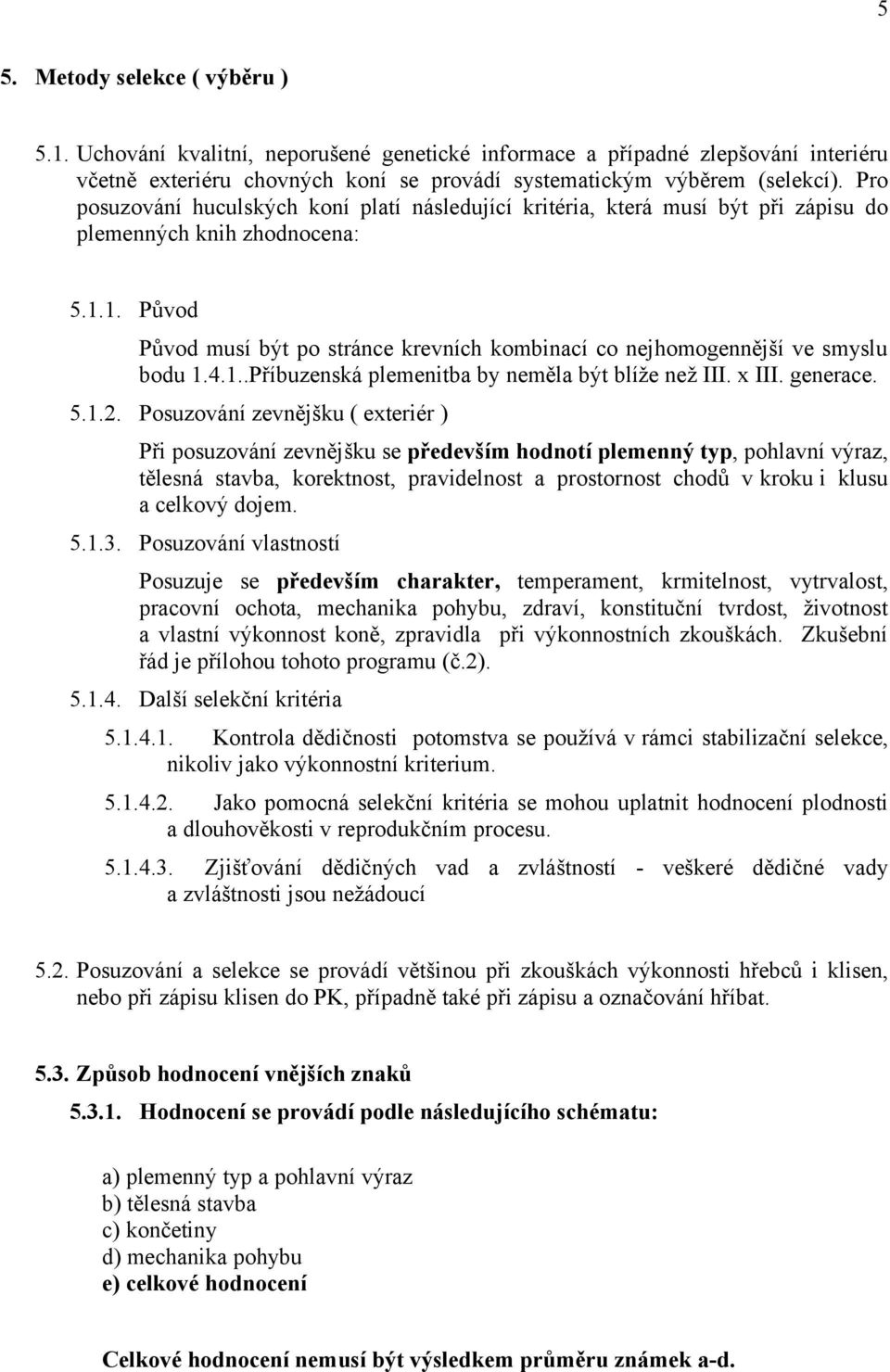 5

5. Metody selekce ( výběru )

5.1. Uchování kvalitní, neporušené genetické informace a případné zlepšování interiéru včetně exteriéru chovných koní se provádí systematickým výběrem (selekcí). Pro posuzování huculských koní platí následující kritéria, která musí být při zápisu do plemenných knih zhodnocena:

5.1.1. Původ

Původ musí být po stránce krevních kombinací co nejhomogennější ve smyslu bodu 1.4.1..Příbuzenská plemenitba by neměla být blíže než III. x III. generace.

5.1.2. Posuzování zevnějšku ( exteriér )

Při posuzování zevnějšku se především hodnotí plemenný typ, pohlavní výraz, tělesná stavba, korektnost, pravidelnost a prostornost chodů v kroku i klusu a celkový dojem.

5.1.3. Posuzování vlastností

Posuzuje se především charakter, temperament, krmitelnost, vytrvalost, pracovní ochota, mechanika pohybu, zdraví, konstituční tvrdost, životnost a vlastní výkonnost koně, zpravidla při výkonnostních zkouškách. Zkušební řád je přílohou tohoto programu (č.2).

5.1.4. Další selekční kritéria

5.1.4.1. Kontrola dědičnosti potomstva se používá v rámci stabilizační selekce, nikoliv jako výkonnostní kriterium.

5.1.4.2. Jako pomocná selekční kritéria se mohou uplatnit hodnocení plodnosti a dlouhověkosti v reprodukčním procesu.

5.1.4.3. Zjišťování dědičných vad a zvláštností - veškeré dědičné vady a zvláštnosti jsou nežádoucí

5.2. Posuzování a selekce se provádí většinou při zkouškách výkonnosti hřebců i klisen, nebo při zápisu klisen do PK, případně také při zápisu a označování hříbat.

5.3. Způsob hodnocení vnějších znaků

5.3.1. Hodnocení se provádí podle následujícího schématu:

a) plemenný typ a pohlavní výraz
b) tělesná stavba
c) končetiny
d) mechanika pohybu
e) celkové hodnocení

Celkové hodnocení nemusí být výsledkem průměru známek a-d.